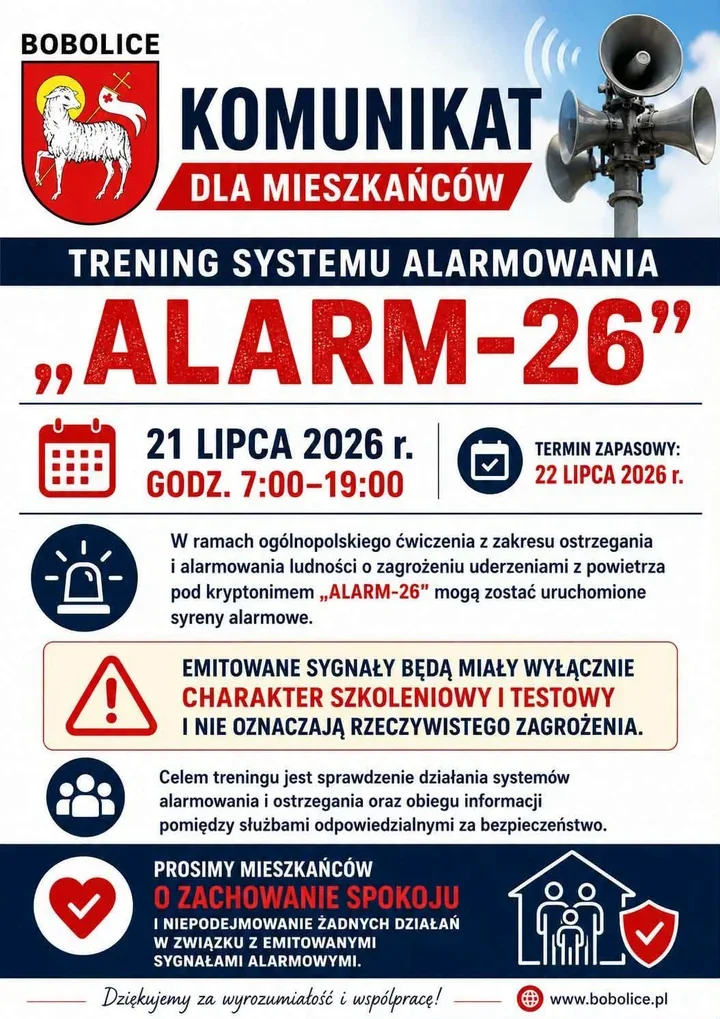 BOBOLICE

KOMUNIKAT

DLA MIESZKAŃCÓW

TRENING SYSTEMU ALARMOWANIA

„ALARM-26”

21 LIPCA 2026 r.
GODZ. 7:00–19:00

TERMIN ZAPASOWY:
22 LIPCA 2026 r.

W ramach ogólnopolskiego ćwiczenia z zakresu ostrzegania i alarmowania ludności o zagrożeniu uderzeniami z powietrza pod kryptonimem „ALARM-26” mogą zostać uruchomione syreny alarmowe.

EMITOWANE SYGNAŁY BĘDĄ MIAŁY WYŁĄCZNIE CHARAKTER SZKOLENIOWY I TESTOWY I NIE OZNACZAJĄ RZECZYWISTEGO ZAGROŻENIA.

Celem treningu jest sprawdzenie działania systemów alarmowania i ostrzegania oraz obiegu informacji pomiędzy służbami odpowiedzialnymi za bezpieczeństwo.

PROSIMY MIESZKAŃCÓW
O ZACHOWANIE SPOKOJU
I NIEPODEJMOWANIE ŻADNYCH DZIAŁAŃ W ZWIĄZKU Z EMITOWANYMI SYGNAŁAMI ALARMOWYMI.

Dziękujemy za wyrozumiałość i współpracę!

www.bobolice.pl